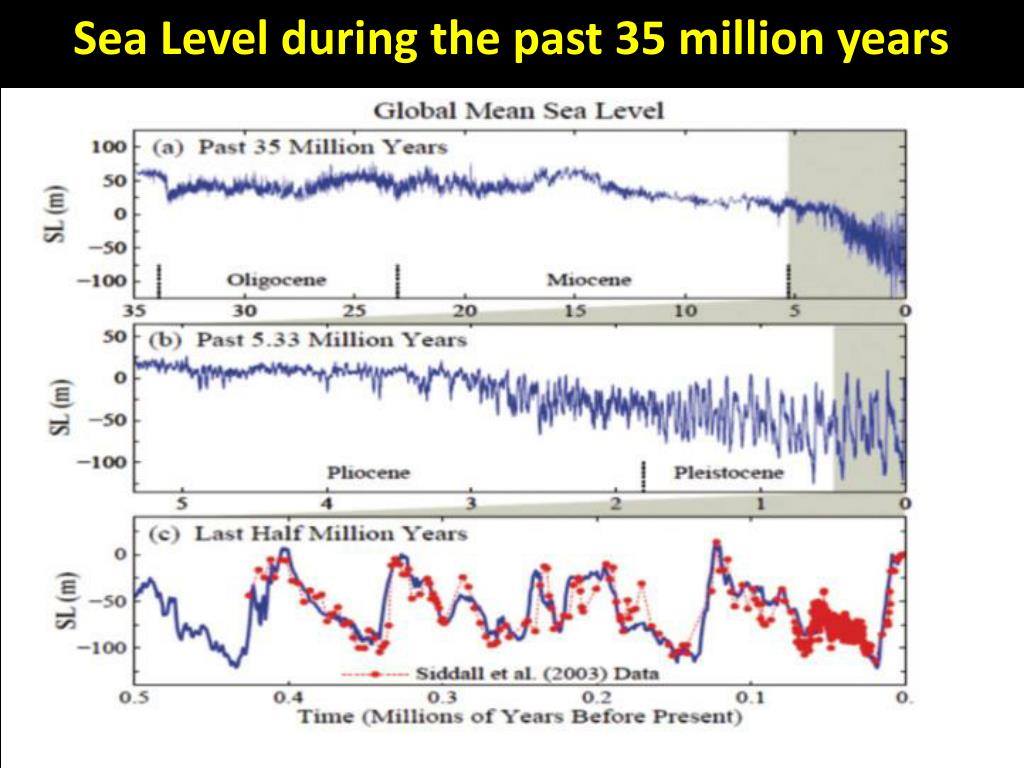 Sea Level during the past 35 million years

Global Mean Sea Level

(a) Past 35 Million Years

SL (m)

100
50
0
−50
−100

Oligocene
Miocene

35 30 25 20 15 10 5 0

(b) Past 5.33 Million Years

SL (m)

50
0
−50
−100

Pliocene
Pleistocene

5 4 3 2 1 0

(c) Last Half Million Years

SL (m)

0
−50
−100

Siddall et al. (2003) Data

0.5 0.4 0.3 0.2 0.1 0.

Time (Millions of Years Before Present)